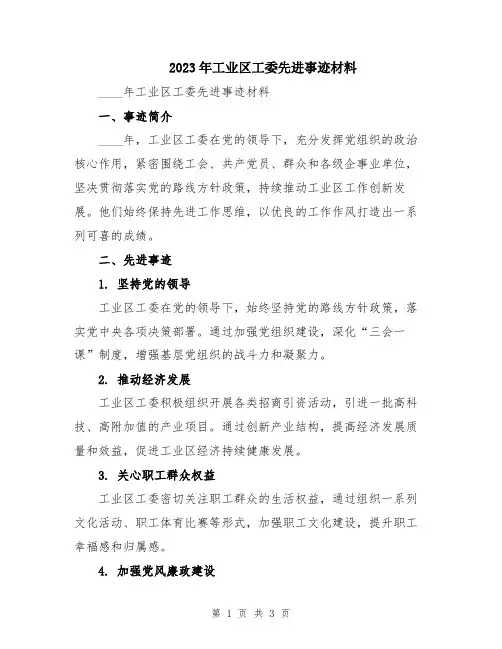 2023年工业区工委先进事迹材料

____年工业区工委先进事迹材料

一、事迹简介

____年，工业区工委在党的领导下，充分发挥党组织的政治核心作用，紧密围绕工会、共产党员、群众和各级企事业单位，坚决贯彻落实党的路线方针政策，持续推动工业区工作创新发展。他们始终保持先进工作思维，以优良的工作作风打造出一系列可喜的成绩。

二、先进事迹

1. 坚持党的领导

工业区工委在党的领导下，始终坚持党的路线方针政策，落实党中央各项决策部署。通过加强党组织建设，深化“三会一课”制度，增强基层党组织的战斗力和凝聚力。

2. 推动经济发展

工业区工委积极组织开展各类招商引资活动，引进一批高科技、高附加值的产业项目。通过创新产业结构，提高经济发展质量和效益，促进工业区经济持续健康发展。

3. 关心职工群众权益

工业区工委密切关注职工群众的生活权益，通过组织一系列文化活动、职工体育比赛等形式，加强职工文化建设，提升职工幸福感和归属感。

4. 加强党风廉政建设

第 1 页 共 3 页